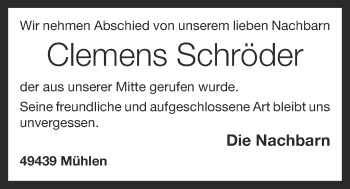 Wir nehmen Abschied von unserem lieben Nachbarn

Clemens Schröder

der aus unserer Mitte gerufen wurde.

Seine freundliche und aufgeschlossene Art bleibt uns unvergessen.

Die Nachbarn

49439 Mühlen